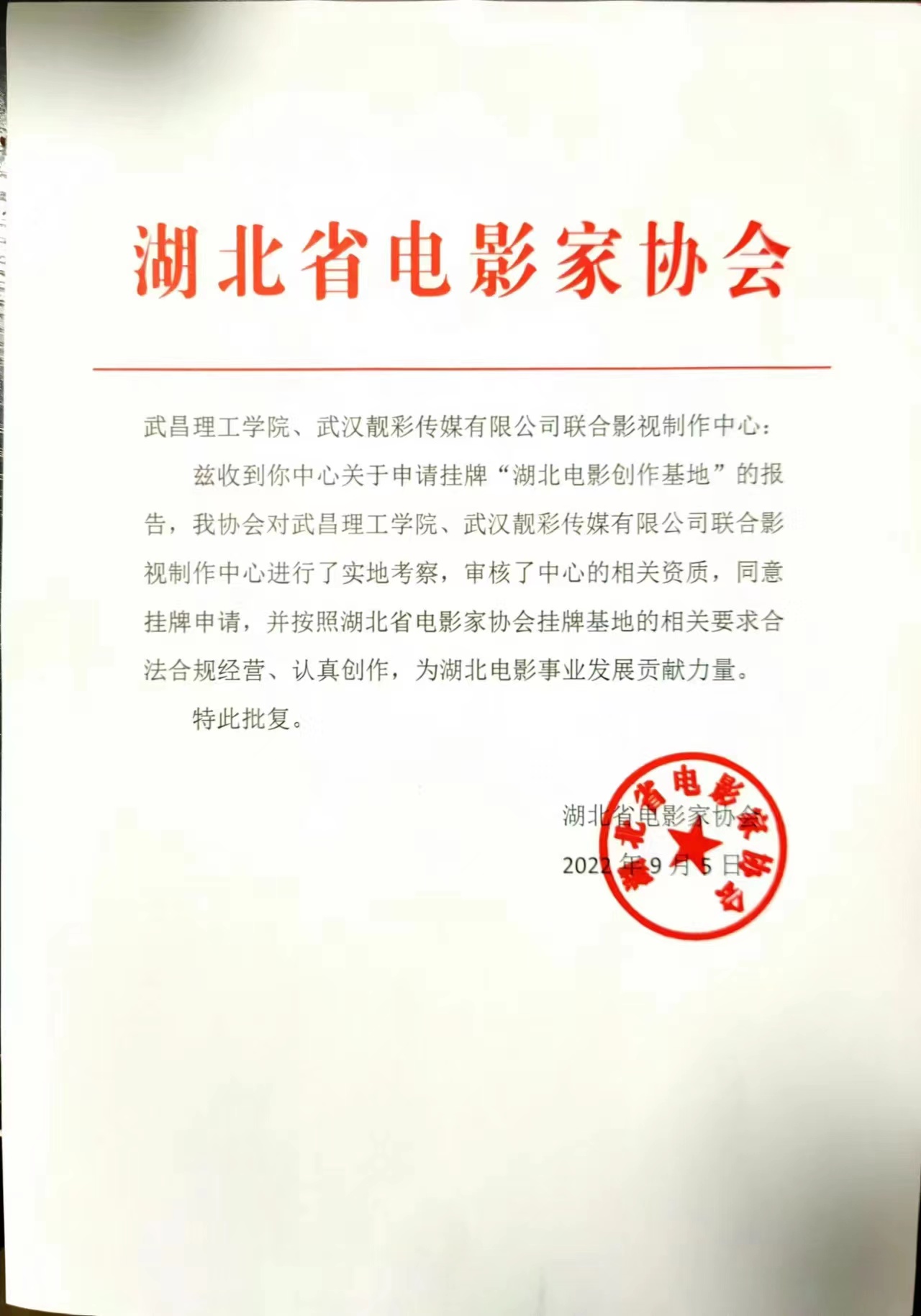 湖北省电影家协会

武昌理工学院、武汉靓彩传媒有限公司联合影视制作中心：

兹收到你中心关于申请挂牌“湖北电影创作基地”的报告，我协会对武昌理工学院、武汉靓彩传媒有限公司联合影视制作中心进行了实地考察，审核了中心的相关资质，同意挂牌申请，并按照湖北省电影家协会挂牌基地的相关要求合法合规经营、认真创作，为湖北电影事业发展贡献力量。

特此批复。

湖北省电影家协会

2022年9月5日

湖北省电影家协会